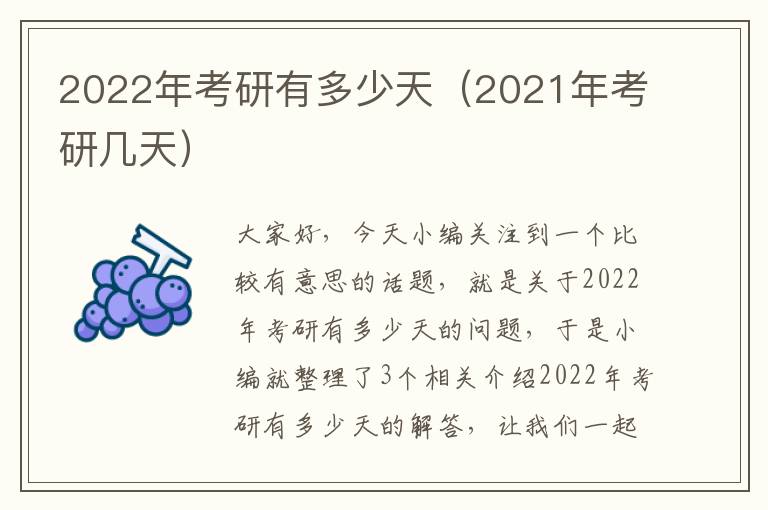 2022年考研有多少天（2021年考研几天）

大家好，今天小编关注到一个比较有意思的话题，就是关于2022年考研有多少天的问题，于是小编就整理了3个相关介绍2022年考研有多少天的解答，让我们一起